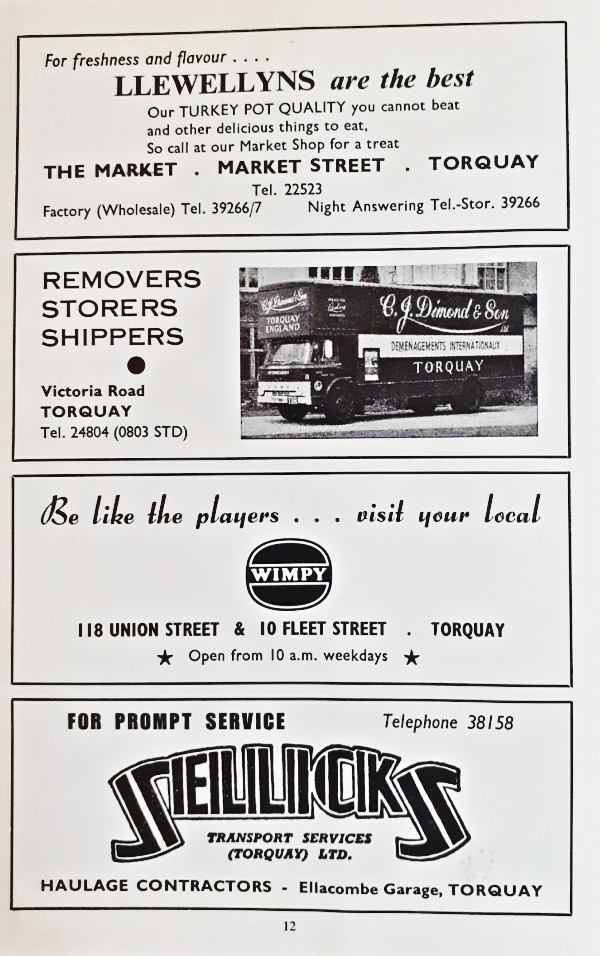 For freshness and flavour . . . .

LLEWELLYNS are the best

Our TURKEY POT QUALITY you cannot beat and other delicious things to eat, So call at our Market Shop for a treat

THE MARKET . MARKET STREET . TORQUAY

Tel. 22523

Factory (Wholesale) Tel. 39266/7 Night Answering Tel.-Stor. 39266

REMOVERS
STORERS
SHIPPERS

Victoria Road
TORQUAY
Tel. 24804 (0803 STD)

C. J. Dimond & Son
TORQUAY ENGLAND
C. J. Dimond & Son Ltd
DEMENAGEMENTS INTERNATIONAUX
TORQUAY

Be like the players . . . visit your local

WIMPY

118 UNION STREET & 10 FLEET STREET . TORQUAY

★ Open from 10 a.m. weekdays ★

FOR PROMPT SERVICE Telephone 38158

SELLICKS

TRANSPORT SERVICES (TORQUAY) LTD.

HAULAGE CONTRACTORS - Ellacombe Garage, TORQUAY

12